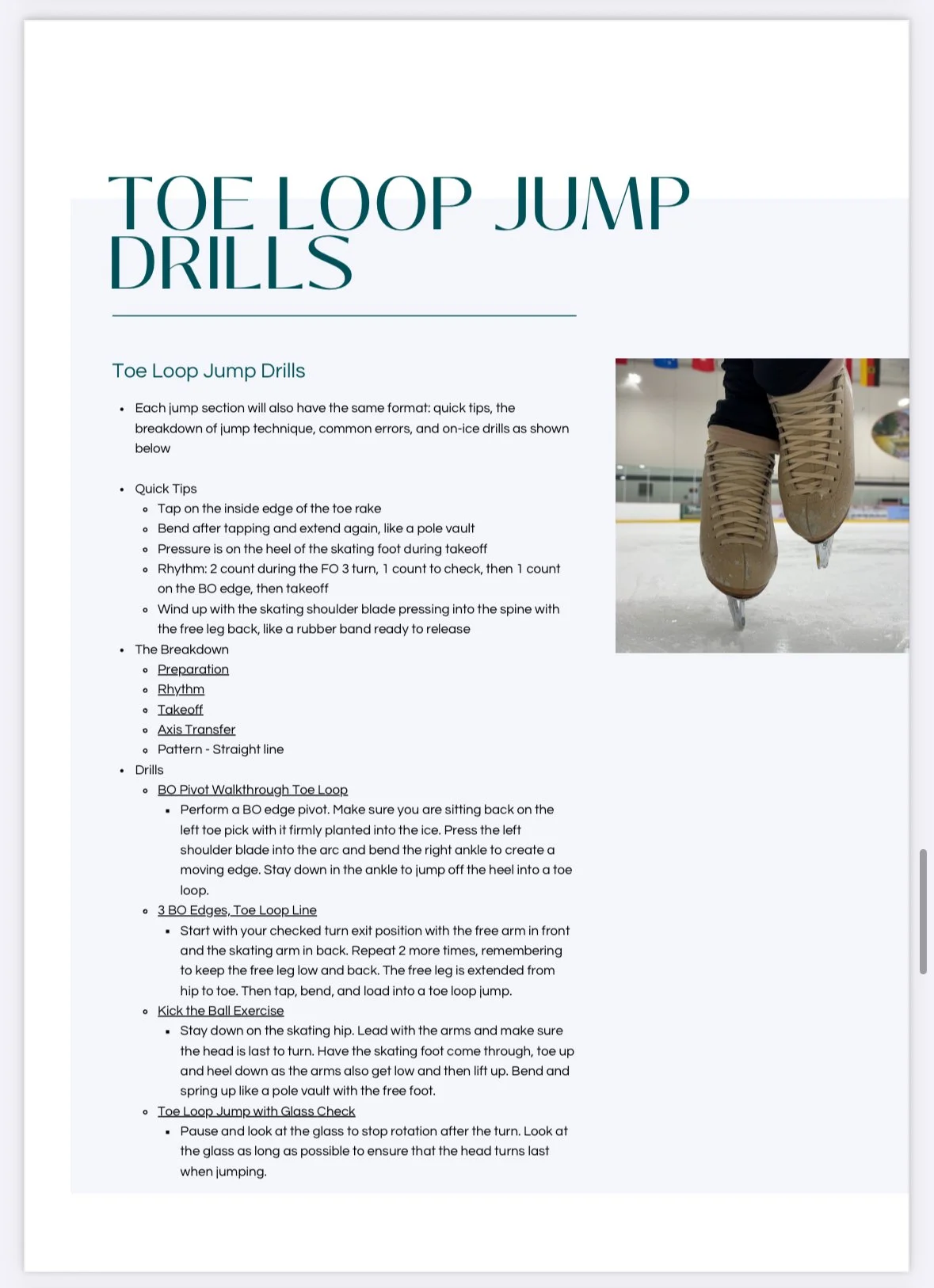 TOE LOOP JUMP DRILLS

Toe Loop Jump Drills

- Each jump section will also have the same format: quick tips, the breakdown of jump technique, common errors, and on-ice drills as shown below

- Quick Tips
  - Tap on the inside edge of the toe rake
  - Bend after tapping and extend again, like a pole vault
  - Pressure is on the heel of the skating foot during takeoff
  - Rhythm: 2 count during the FO 3 turn, 1 count to check, then 1 count on the BO edge, then takeoff
  - Wind up with the skating shoulder blade pressing into the spine with the free leg back, like a rubber band ready to release
- The Breakdown
  - Preparation
  - Rhythm
  - Takeoff
  - Axis Transfer
  - Pattern - Straight line
- Drills
  - BO Pivot Walkthrough Toe Loop
    - Perform a BO edge pivot. Make sure you are sitting back on the left toe pick with it firmly planted into the ice. Press the left shoulder blade into the arc and bend the right ankle to create a moving edge. Stay down in the ankle to jump off the heel into a toe loop.
  - 3 BO Edges, Toe Loop Line
    - Start with your checked turn exit position with the free arm in front and the skating arm in back. Repeat 2 more times, remembering to keep the free leg low and back. The free leg is extended from hip to toe. Then tap, bend, and load into a toe loop jump.
  - Kick the Ball Exercise
    - Stay down on the skating hip. Lead with the arms and make sure the head is last to turn. Have the skating foot come through, toe up and heel down as the arms also get low and then lift up. Bend and spring up like a pole vault with the free foot.
  - Toe Loop Jump with Glass Check
    - Pause and look at the glass to stop rotation after the turn. Look at the glass as long as possible to ensure that the head turns last when jumping.